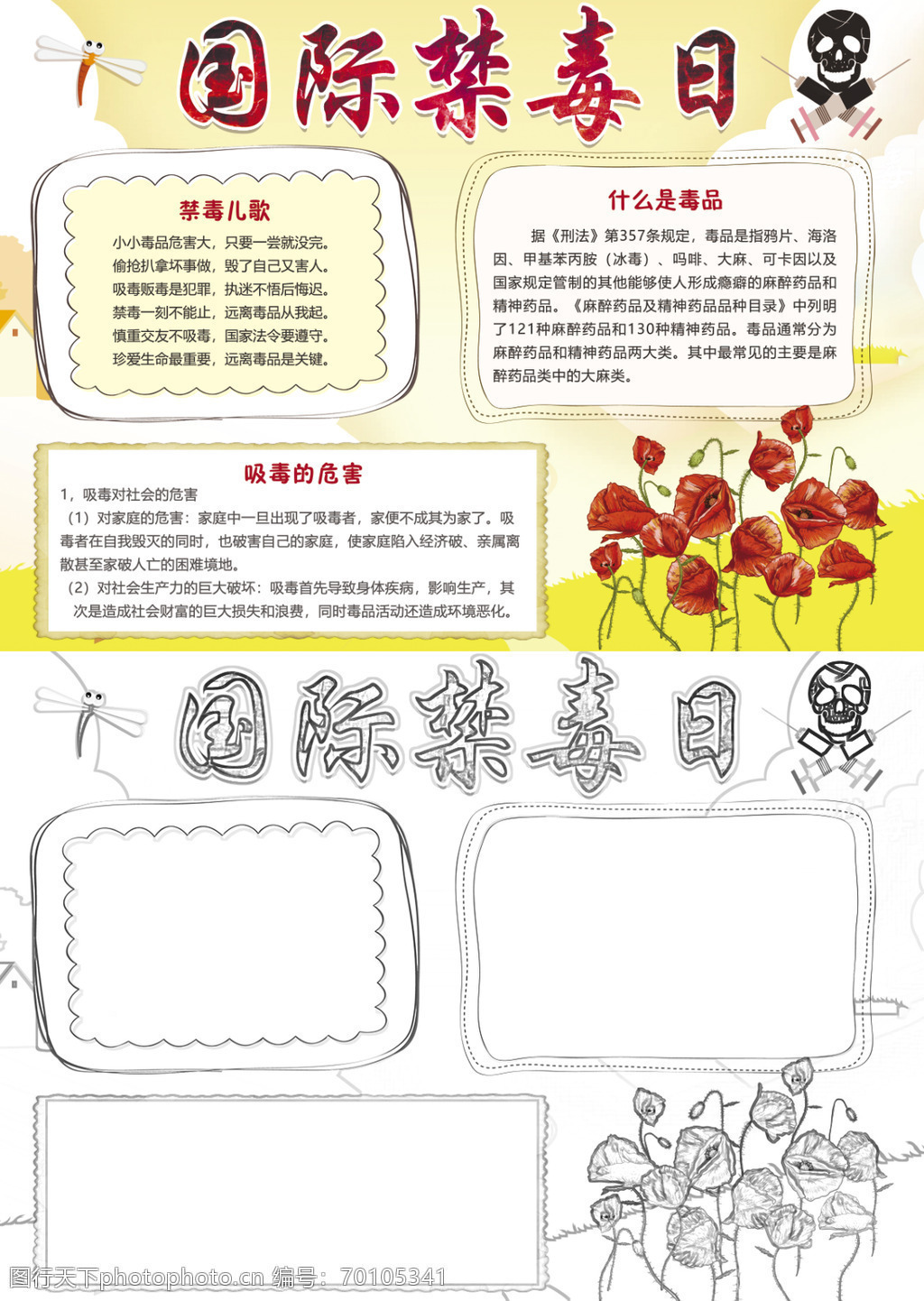 国际禁毒日

禁毒儿歌

小小毒品危害大，只要一尝就没完。
偷抢扒拿坏事做，毁了自己又害人。
吸毒贩毒是犯罪，执迷不悟后悔迟。
禁毒一刻不能止，远离毒品从我起。
慎重交友不吸毒，国家法令要遵守。
珍爱生命最重要，远离毒品是关键。

什么是毒品

据《刑法》第357条规定，毒品是指鸦片、海洛因、甲基苯丙胺（冰毒）、吗啡、大麻、可卡因以及国家规定管制的其他能够使人形成瘾癖的麻醉药品和精神药品。《麻醉药品及精神药品品种目录》中列明了121种麻醉药品和130种精神药品。毒品通常分为麻醉药品和精神药品两大类。其中最常见的主要是麻醉药品类中的大麻类。

吸毒的危害

1，吸毒对社会的危害
（1）对家庭的危害：家庭中一旦出现了吸毒者，家便不成其为家了。吸毒者在自我毁灭的同时，也破害自己的家庭，使家庭陷入经济破、亲属离散甚至家破人亡的困难境地。
（2）对社会生产力的巨大破坏：吸毒首先导致身体疾病，影响生产，其次是造成社会财富的巨大损失和浪费，同时毒品活动还造成环境恶化。

国际禁毒日

图行天下photophoto.cn 编号：70105341